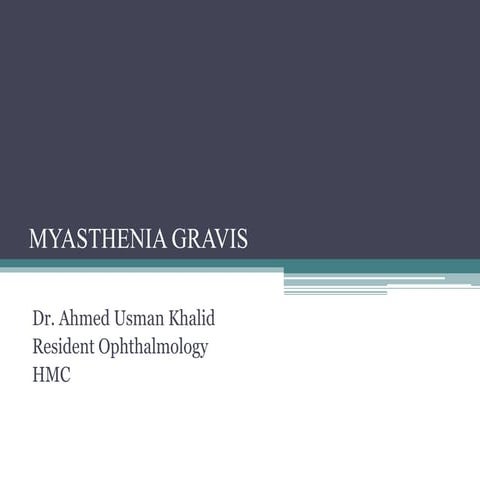 MYASTHENIA GRAVIS

Dr. Ahmed Usman Khalid
Resident Ophthalmology
HMC